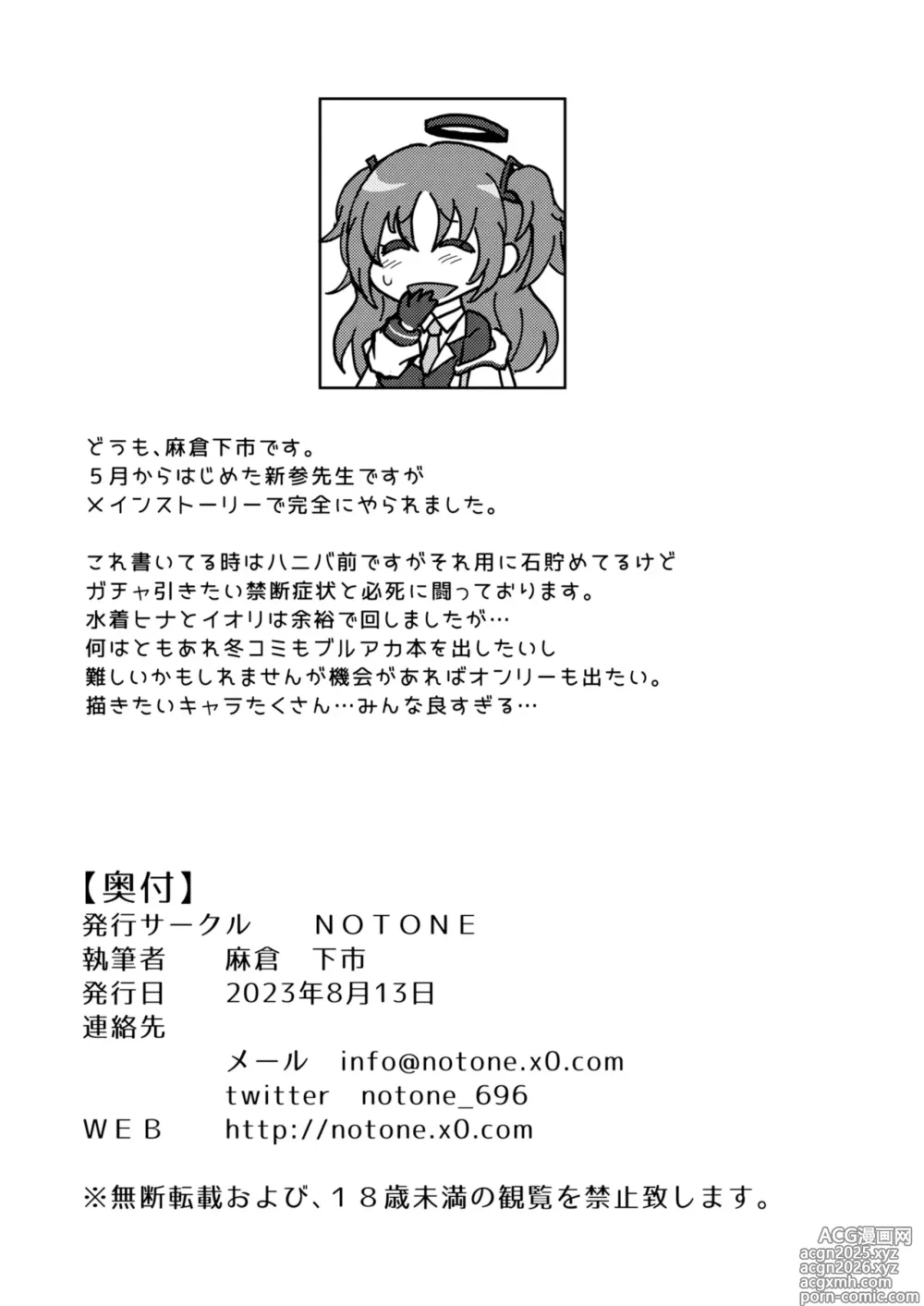 どうも、麻倉下市です。
5月からはじめた新参先生ですが
メインストーリーで完全にやられました。

これ書いてる時はハニバ前ですがそれ用に石貯めてるけど
ガチャ引きたい禁断症状と必死に闘っております。
水着ヒナとイオリは余裕で回しましたが…
何はともあれ冬コミもブルアカ本を出したいし
難しいかもしれませんが機会があればオンリーも出たい。
描きたいキャラたくさん…みんな良すぎる…

【奥付】
発行サークル　NOTONE
執筆者　麻倉　下市
発行日　2023年8月13日
連絡先
メール　info@notone.x0.com
twitter　notone_696
WEB　http://notone.x0.com

※無断転載および、18歳未満の観覧を禁止致します。

ACG漫画网
acgn2025.xyz
acgn2026.xyz
acgxmh.com
porn-comic.com